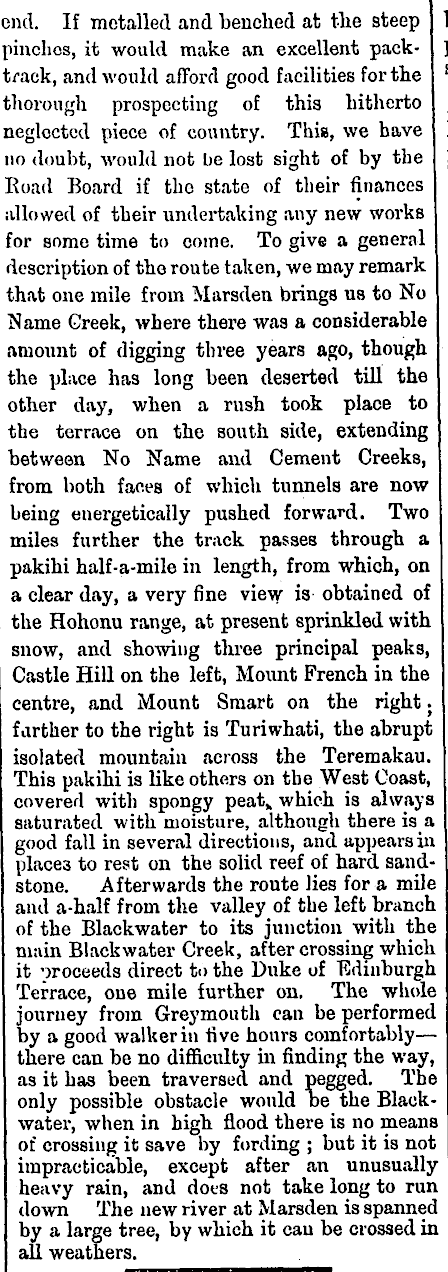 end. If metalled and benched at the steep pinches, it would make an excellent pack-track, and would afford good facilities for the thorough prospecting of this hitherto neglected piece of country. This, we have no doubt, would not be lost sight of by the Road Board if the state of their finances allowed of their undertaking any new works for some time to come. To give a general description of the route taken, we may remark that one mile from Marsden brings us to No Name Creek, where there was a considerable amount of digging three years ago, though the place has long been deserted till the other day, when a rush took place to the terrace on the south side, extending between No Name and Cement Creeks, from both faces of which tunnels are now being energetically pushed forward. Two miles further the track passes through a pakihi half-a-mile in length, from which, on a clear day, a very fine view is obtained of the Hohonu range, at present sprinkled with snow, and showing three principal peaks, Castle Hill on the left, Mount French in the centre, and Mount Smart on the right; farther to the right is Turiwhati, the abrupt isolated mountain across the Teremakau. This pakihi is like others on the West Coast, covered with spongy peat, which is always saturated with moisture, although there is a good fall in several directions, and appears in places to rest on the solid reef of hard sandstone. Afterwards the route lies for a mile and a-half from the valley of the left branch of the Blackwater to its junction with the main Blackwater Creek, after crossing which it proceeds direct to the Duke of Edinburgh Terrace, one mile further on. The whole journey from Greymouth can be performed by a good walker in five hours comfortably—there can be no difficulty in finding the way, as it has been traversed and pegged. The only possible obstacle would be the Blackwater, when in high flood there is no means of crossing it save by fording; but it is not impracticable, except after an unusually heavy rain, and does not take long to run down The new river at Marsden is spanned by a large tree, by which it can be crossed in all weathers.